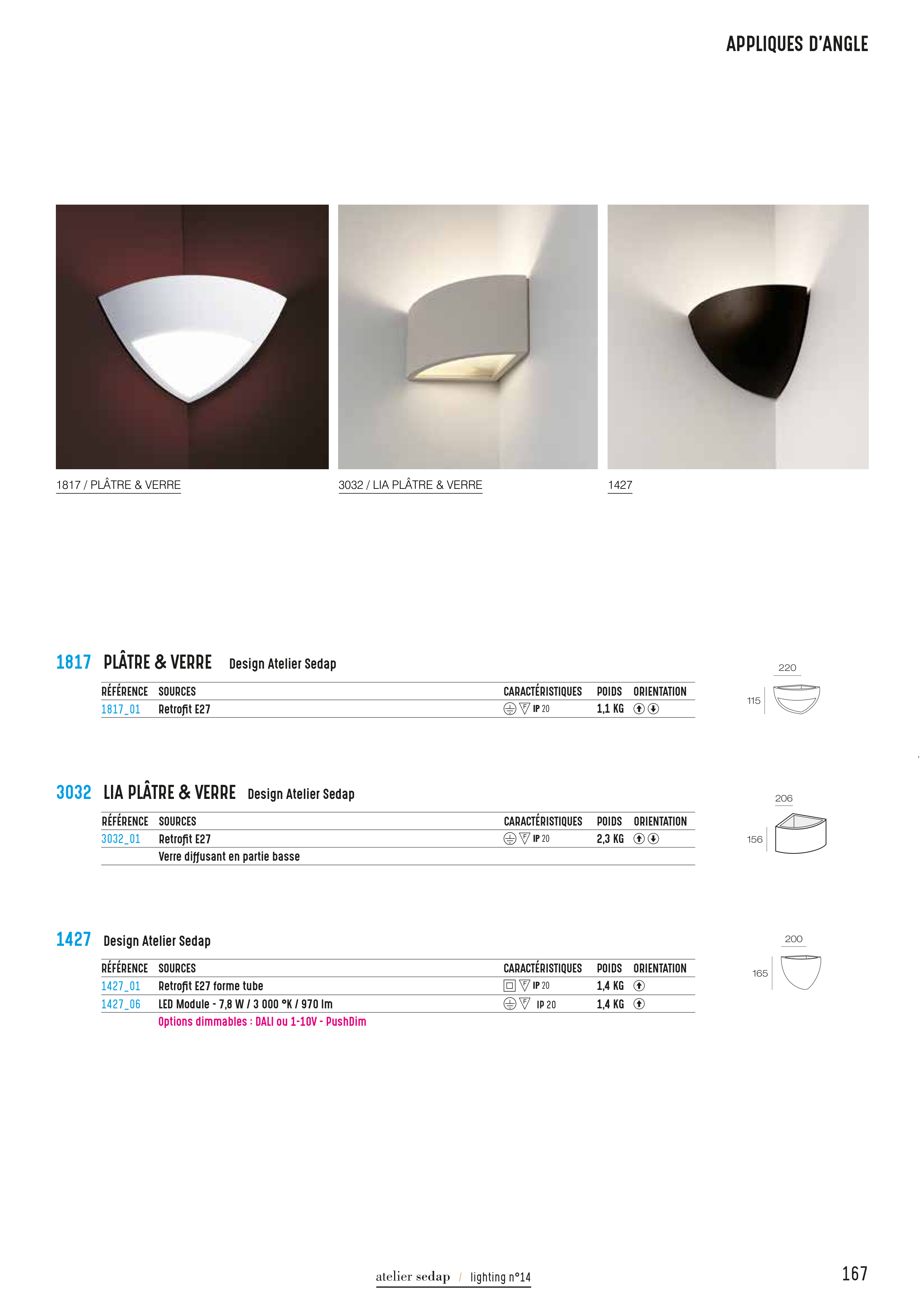 APPLIQUES D'ANGLE

1817 / PLÂTRE & VERRE

3032 / LIA PLÂTRE & VERRE

1427

1817 PLÂTRE & VERRE Design Atelier Sedap

| RÉFÉRENCE | SOURCES | CARACTÉRISTIQUES | POIDS | ORIENTATION |
|---|---|---|---|---|
| 1817_01 | Retrofit E27 | IP 20 | 1,1 KG | |

220
115

3032 LIA PLÂTRE & VERRE Design Atelier Sedap

| RÉFÉRENCE | SOURCES | CARACTÉRISTIQUES | POIDS | ORIENTATION |
|---|---|---|---|---|
| 3032_01 | Retrofit E27 | IP 20 | 2,3 KG | |
| | Verre diffusant en partie basse | | | |

206
156

1427 Design Atelier Sedap

| RÉFÉRENCE | SOURCES | CARACTÉRISTIQUES | POIDS | ORIENTATION |
|---|---|---|---|---|
| 1427_01 | Retrofit E27 forme tube | IP 20 | 1,4 KG | |
| 1427_06 | LED Module - 7,8 W / 3 000 °K / 970 lm | IP 20 | 1,4 KG | |
| | Options dimmables : DALI ou 1-10V - PushDim | | | |

200
165

atelier sedap / lighting n°14

167